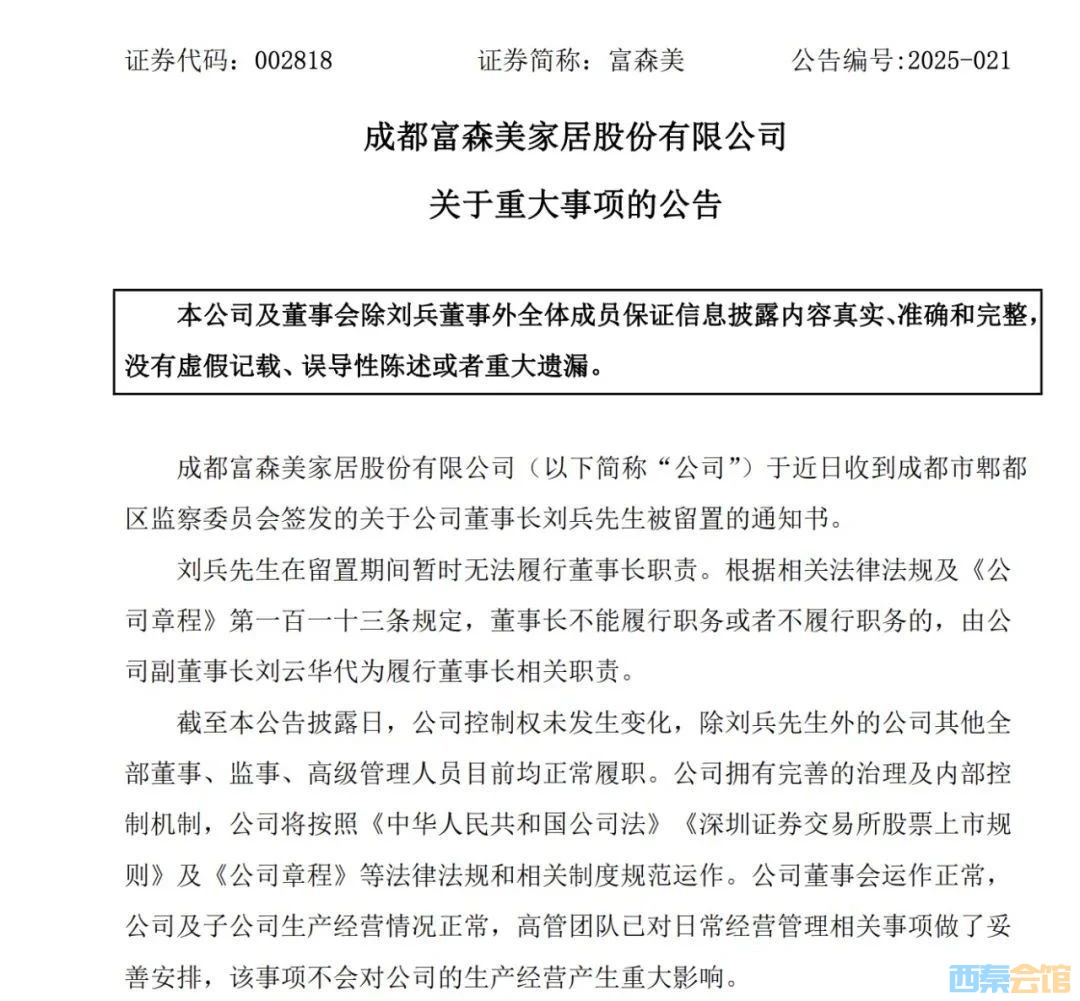 证券代码：002818　　证券简称：富森美　　公告编号:2025-021

成都富森美家居股份有限公司

关于重大事项的公告

本公司及董事会除刘兵董事外全体成员保证信息披露内容真实、准确和完整，没有虚假记载、误导性陈述或者重大遗漏。

成都富森美家居股份有限公司（以下简称“公司”）于近日收到成都市郫都区监察委员会签发的关于公司董事长刘兵先生被留置的通知书。

刘兵先生在留置期间暂时无法履行董事长职责。根据相关法律法规及《公司章程》第一百一十三条规定，董事长不能履行职务或者不履行职务的，由公司副董事长刘云华代为履行董事长相关职责。

截至本公告披露日，公司控制权未发生变化，除刘兵先生外的公司其他全部董事、监事、高级管理人员目前均正常履职。公司拥有完善的治理及内部控制机制，公司将按照《中华人民共和国公司法》《深圳证券交易所股票上市规则》及《公司章程》等法律法规和相关制度规范运作。公司董事会运作正常，公司及子公司生产经营情况正常，高管团队已对日常经营管理相关事项做了妥善安排，该事项不会对公司的生产经营产生重大影响。

西秦会馆